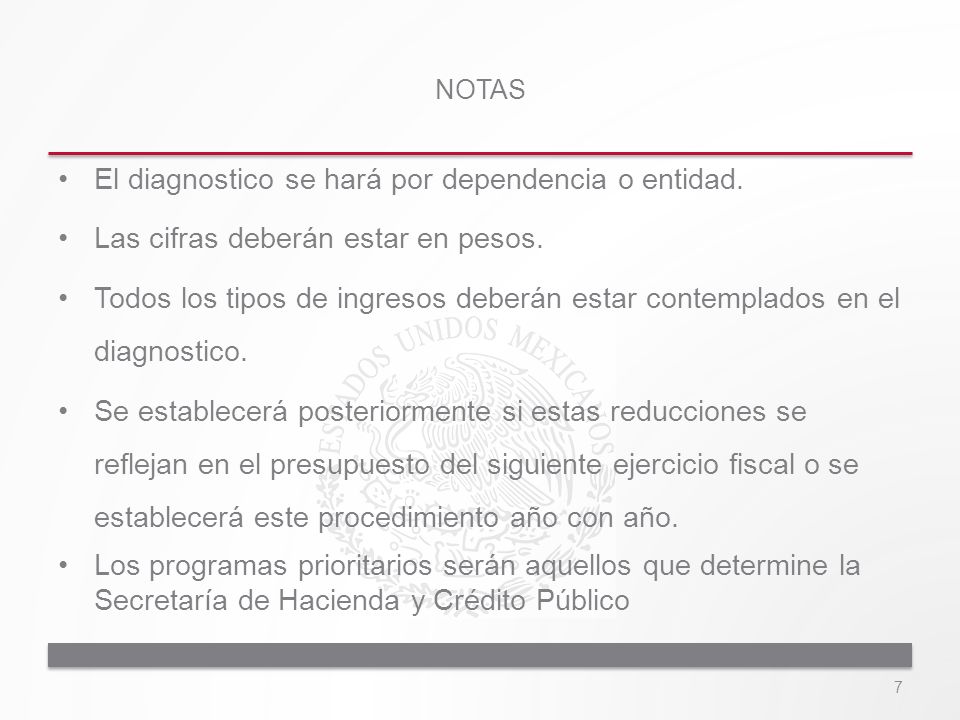 NOTAS

• El diagnostico se hará por dependencia o entidad.

• Las cifras deberán estar en pesos.

• Todos los tipos de ingresos deberán estar contemplados en el diagnostico.

• Se establecerá posteriormente si estas reducciones se reflejan en el presupuesto del siguiente ejercicio fiscal o se establecerá este procedimiento año con año.

• Los programas prioritarios serán aquellos que determine la Secretaría de Hacienda y Crédito Público

ESTADOS UNIDOS MEXICANOS

7